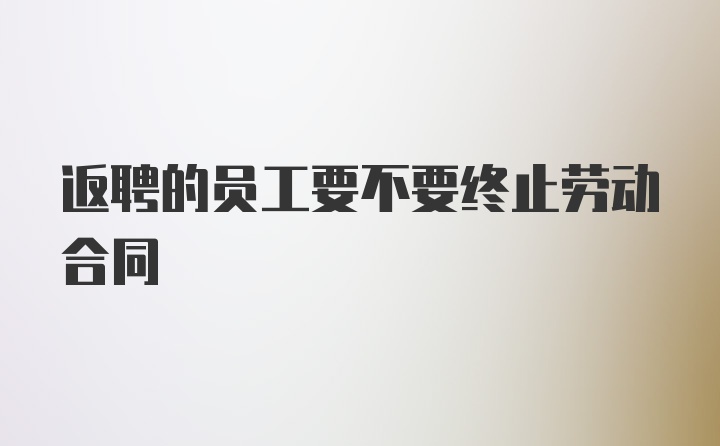 返聘的员工要不要终止劳动合同